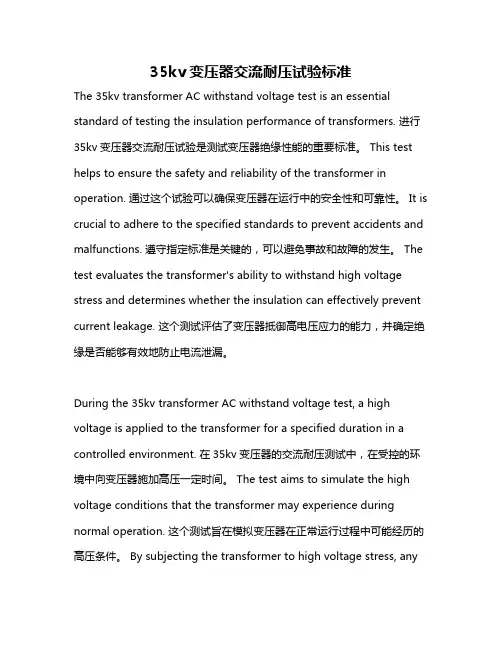 35kv变压器交流耐压试验标准

The 35kv transformer AC withstand voltage test is an essential standard of testing the insulation performance of transformers. 进行35kv 变压器交流耐压试验是测试变压器绝缘性能的重要标准。 This test helps to ensure the safety and reliability of the transformer in operation. 通过这个试验可以确保变压器在运行中的安全性和可靠性。 It is crucial to adhere to the specified standards to prevent accidents and malfunctions. 遵守指定标准是关键的，可以避免事故和故障的发生。 The test evaluates the transformer's ability to withstand high voltage stress and determines whether the insulation can effectively prevent current leakage. 这个测试评估了变压器抵御高电压应力的能力，并确定绝缘是否能够有效地防止电流泄漏。

During the 35kv transformer AC withstand voltage test, a high voltage is applied to the transformer for a specified duration in a controlled environment. 在 35kv 变压器的交流耐压测试中，在受控的环境中向变压器施加高压一定时间。 The test aims to simulate the high voltage conditions that the transformer may experience during normal operation. 这个测试旨在模拟变压器在正常运行过程中可能经历的高压条件。 By subjecting the transformer to high voltage stress, any